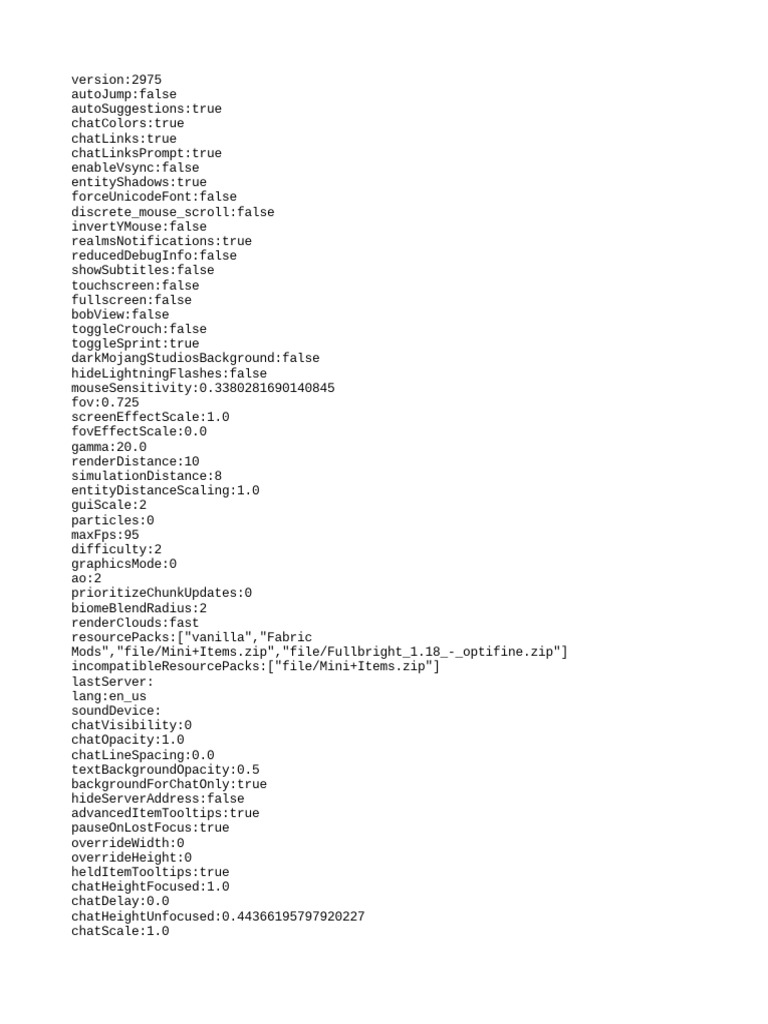 version:2975
autoJump:false
autoSuggestions:true
chatColors:true
chatLinks:true
chatLinksPrompt:true
enableVsync:false
entityShadows:true
forceUnicodeFont:false
discrete_mouse_scroll:false
invertYMouse:false
realmsNotifications:true
reducedDebugInfo:false
showSubtitles:false
touchscreen:false
fullscreen:false
bobView:false
toggleCrouch:false
toggleSprint:true
darkMojangStudiosBackground:false
hideLightningFlashes:false
mouseSensitivity:0.3380281690140845
fov:0.725
screenEffectScale:1.0
fovEffectScale:0.0
gamma:20.0
renderDistance:10
simulationDistance:8
entityDistanceScaling:1.0
guiScale:2
particles:0
maxFps:95
difficulty:2
graphicsMode:0
ao:2
prioritizeChunkUpdates:0
biomeBlendRadius:2
renderClouds:fast
resourcePacks:["vanilla","Fabric
Mods","file/Mini+Items.zip","file/Fullbright_1.18_-_optifine.zip"]
incompatibleResourcePacks:["file/Mini+Items.zip"]
lastServer:
lang:en_us
soundDevice:
chatVisibility:0
chatOpacity:1.0
chatLineSpacing:0.0
textBackgroundOpacity:0.5
backgroundForChatOnly:true
hideServerAddress:false
advancedItemTooltips:true
pauseOnLostFocus:true
overrideWidth:0
overrideHeight:0
heldItemTooltips:true
chatHeightFocused:1.0
chatDelay:0.0
chatHeightUnfocused:0.44366195797920227
chatScale:1.0